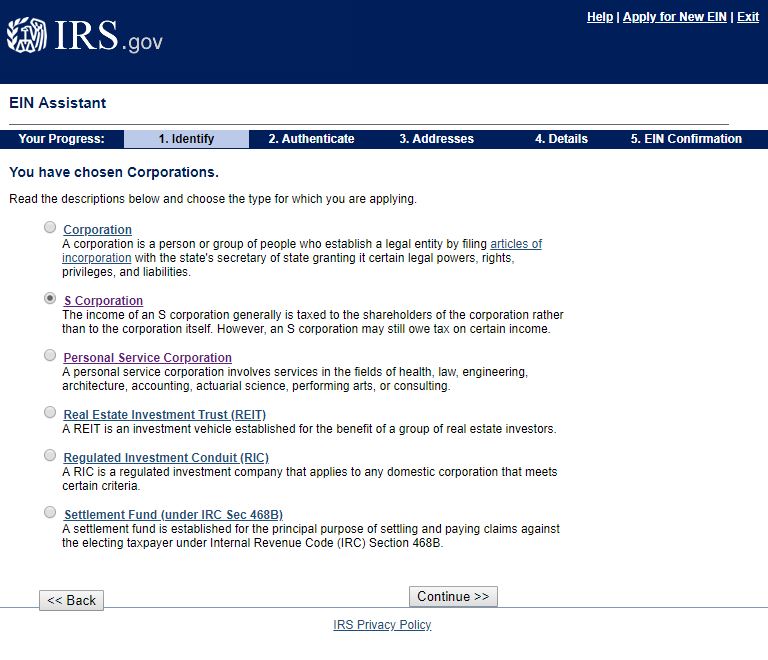 IRS.gov

Help | Apply for New EIN | Exit

EIN Assistant

Your Progress: 1. Identify 2. Authenticate 3. Addresses 4. Details 5. EIN Confirmation

You have chosen Corporations.

Read the descriptions below and choose the type for which you are applying.

Corporation
A corporation is a person or group of people who establish a legal entity by filing articles of incorporation with the state's secretary of state granting it certain legal powers, rights, privileges, and liabilities.

S Corporation
The income of an S corporation generally is taxed to the shareholders of the corporation rather than to the corporation itself. However, an S corporation may still owe tax on certain income.

Personal Service Corporation
A personal service corporation involves services in the fields of health, law, engineering, architecture, accounting, actuarial science, performing arts, or consulting.

Real Estate Investment Trust (REIT)
A REIT is an investment vehicle established for the benefit of a group of real estate investors.

Regulated Investment Conduit (RIC)
A RIC is a regulated investment company that applies to any domestic corporation that meets certain criteria.

Settlement Fund (under IRC Sec 468B)
A settlement fund is established for the principal purpose of settling and paying claims against the electing taxpayer under Internal Revenue Code (IRC) Section 468B.

<< Back

Continue >>

IRS Privacy Policy